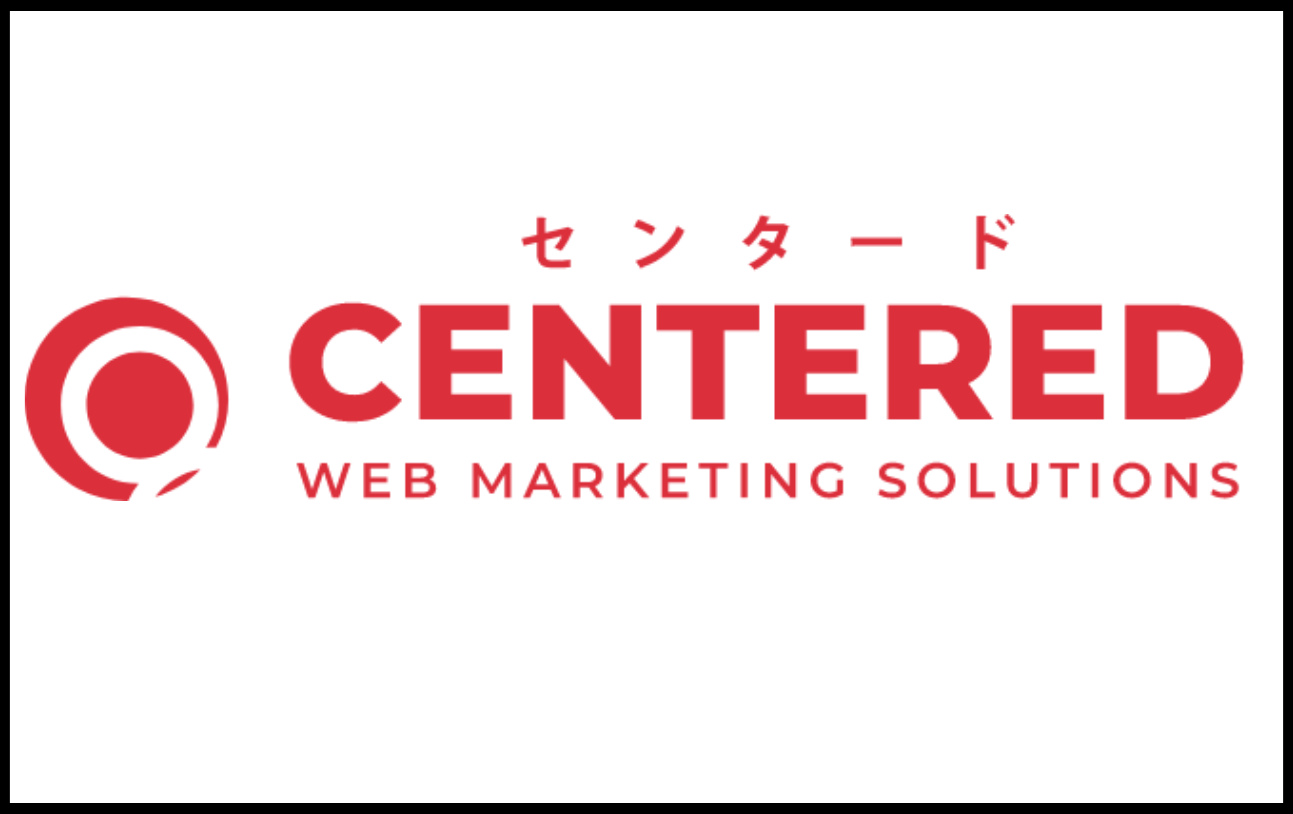 センタード
CENTERED
WEB MARKETING SOLUTIONS